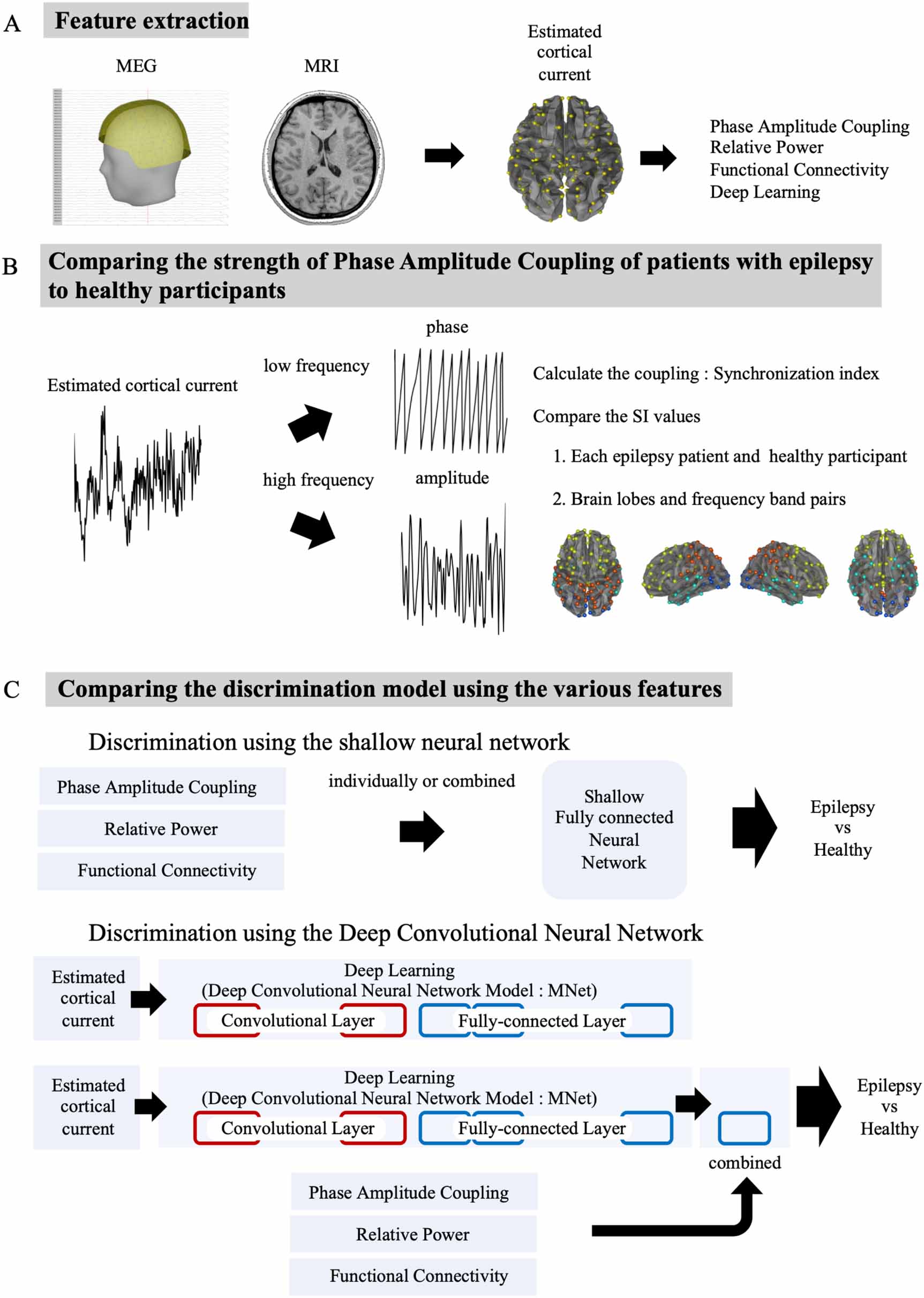 A Feature extraction

MEG

MRI

Estimated cortical current

Phase Amplitude Coupling
Relative Power
Functional Connectivity
Deep Learning

B Comparing the strength of Phase Amplitude Coupling of patients with epilepsy to healthy participants

Estimated cortical current

low frequency

high frequency

phase

amplitude

Calculate the coupling : Synchronization index

Compare the SI values

1. Each epilepsy patient and healthy participant

2. Brain lobes and frequency band pairs

C Comparing the discrimination model using the various features

Discrimination using the shallow neural network

Phase Amplitude Coupling

Relative Power

Functional Connectivity

individually or combined

Shallow Fully connected Neural Network

Epilepsy vs Healthy

Discrimination using the Deep Convolutional Neural Network

Estimated cortical current

Deep Learning
(Deep Convolutional Neural Network Model : MNet)

Convolutional Layer

Fully-connected Layer

Estimated cortical current

Deep Learning
(Deep Convolutional Neural Network Model : MNet)

Convolutional Layer

Fully-connected Layer

combined

Epilepsy vs Healthy

Phase Amplitude Coupling

Relative Power

Functional Connectivity